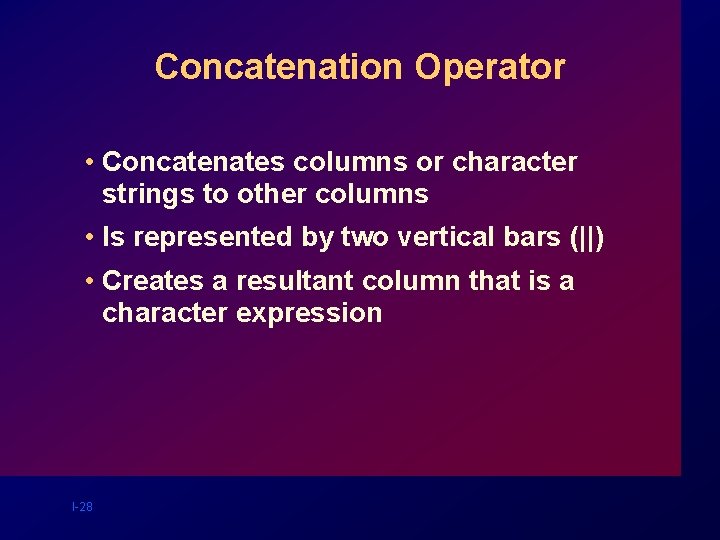 Concatenation Operator

• Concatenates columns or character strings to other columns

• Is represented by two vertical bars (||)

• Creates a resultant column that is a character expression

I-28